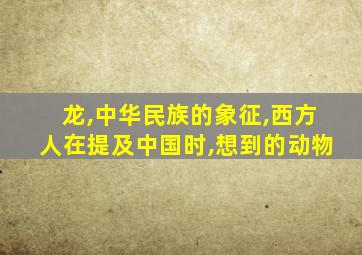 龙,中华民族的象征,西方人在提及中国时,想到的动物